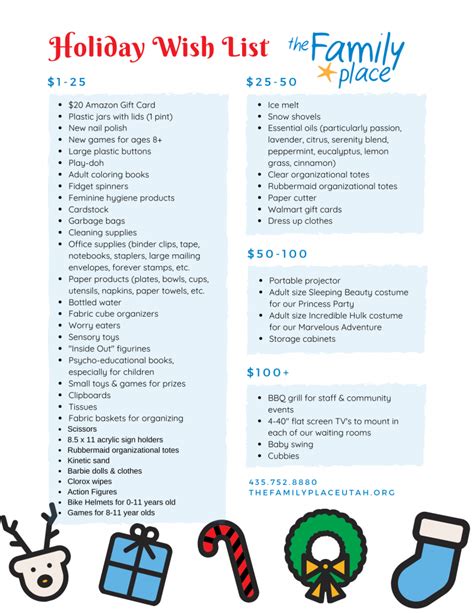 Holiday Wish List

the Family place

$1-25

- $20 Amazon Gift Card
- Plastic jars with lids (1 pint)
- New nail polish
- New games for ages 8+
- Large plastic buttons
- Play-doh
- Adult coloring books
- Fidget spinners
- Feminine hygiene products
- Cardstock
- Garbage bags
- Cleaning supplies
- Office supplies (binder clips, tape, notebooks, staplers, large mailing envelopes, forever stamps, etc.
- Paper products (plates, bowls, cups, utensils, napkins, paper towels, etc.
- Bottled water
- Fabric cube organizers
- Worry eaters
- Sensory toys
- "Inside Out" figurines
- Psycho-educational books, especially for children
- Small toys & games for prizes
- Clipboards
- Tissues
- Fabric baskets for organizing
- Scissors
- 8.5 x 11 acrylic sign holders
- Rubbermaid organizational totes
- Kinetic sand
- Barbie dolls & clothes
- Clorox wipes
- Action Figures
- Bike Helmets for 0-11 years old
- Games for 8-11 year olds

$25-50

- Ice melt
- Snow shovels
- Essential oils (particularly passion, lavender, citrus, serenity blend, peppermint, eucalyptus, lemon grass, cinnamon)
- Clear organizational totes
- Rubbermaid organizational totes
- Paper cutter
- Walmart gift cards
- Dress up clothes

$50-100

- Portable projector
- Adult size Sleeping Beauty costume for our Princess Party
- Adult size Incredible Hulk costume for our Marvelous Adventure
- Storage cabinets

$100+

- BBQ grill for staff & community events
- 4-40" flat screen TV's to mount in each of our waiting rooms
- Baby swing
- Cubbies

435.752.8880
THEFAMILYPLACEUTAH.ORG